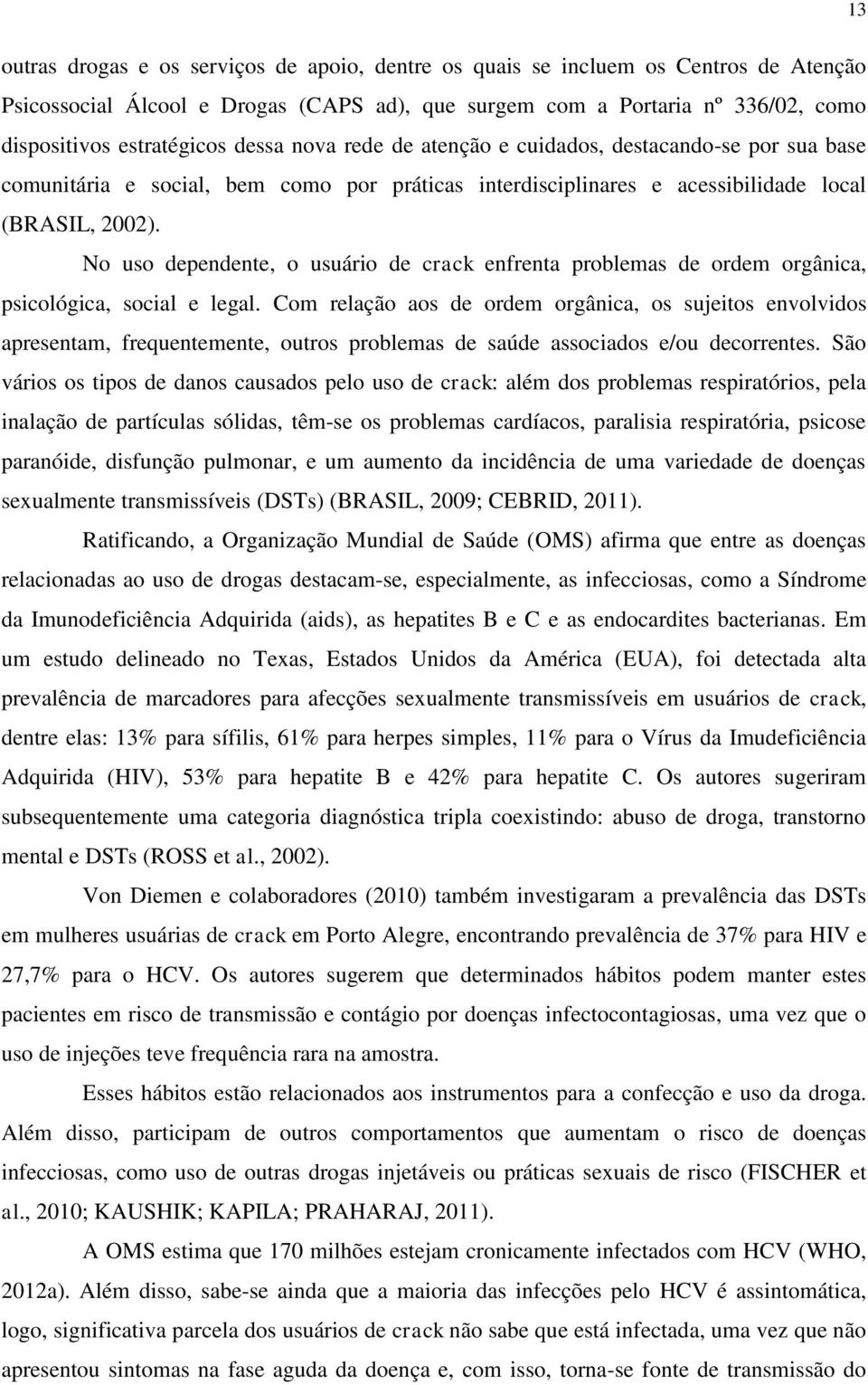 13

outras drogas e os serviços de apoio, dentre os quais se incluem os Centros de Atenção Psicossocial Álcool e Drogas (CAPS ad), que surgem com a Portaria nº 336/02, como dispositivos estratégicos dessa nova rede de atenção e cuidados, destacando-se por sua base comunitária e social, bem como por práticas interdisciplinares e acessibilidade local (BRASIL, 2002).

No uso dependente, o usuário de crack enfrenta problemas de ordem orgânica, psicológica, social e legal. Com relação aos de ordem orgânica, os sujeitos envolvidos apresentam, frequentemente, outros problemas de saúde associados e/ou decorrentes. São vários os tipos de danos causados pelo uso de crack: além dos problemas respiratórios, pela inalação de partículas sólidas, têm-se os problemas cardíacos, paralisia respiratória, psicose paranóide, disfunção pulmonar, e um aumento da incidência de uma variedade de doenças sexualmente transmissíveis (DSTs) (BRASIL, 2009; CEBRID, 2011).

Ratificando, a Organização Mundial de Saúde (OMS) afirma que entre as doenças relacionadas ao uso de drogas destacam-se, especialmente, as infecciosas, como a Síndrome da Imunodeficiência Adquirida (aids), as hepatites B e C e as endocardites bacterianas. Em um estudo delineado no Texas, Estados Unidos da América (EUA), foi detectada alta prevalência de marcadores para afecções sexualmente transmissíveis em usuários de crack, dentre elas: 13% para sífilis, 61% para herpes simples, 11% para o Vírus da Imudeficiência Adquirida (HIV), 53% para hepatite B e 42% para hepatite C. Os autores sugeriram subsequentemente uma categoria diagnóstica tripla coexistindo: abuso de droga, transtorno mental e DSTs (ROSS et al., 2002).

Von Diemen e colaboradores (2010) também investigaram a prevalência das DSTs em mulheres usuárias de crack em Porto Alegre, encontrando prevalência de 37% para HIV e 27,7% para o HCV. Os autores sugerem que determinados hábitos podem manter estes pacientes em risco de transmissão e contágio por doenças infectocontagiosas, uma vez que o uso de injeções teve frequência rara na amostra.

Esses hábitos estão relacionados aos instrumentos para a confecção e uso da droga. Além disso, participam de outros comportamentos que aumentam o risco de doenças infecciosas, como uso de outras drogas injetáveis ou práticas sexuais de risco (FISCHER et al., 2010; KAUSHIK; KAPILA; PRAHARAJ, 2011).

A OMS estima que 170 milhões estejam cronicamente infectados com HCV (WHO, 2012a). Além disso, sabe-se ainda que a maioria das infecções pelo HCV é assintomática, logo, significativa parcela dos usuários de crack não sabe que está infectada, uma vez que não apresentou sintomas na fase aguda da doença e, com isso, torna-se fonte de transmissão do